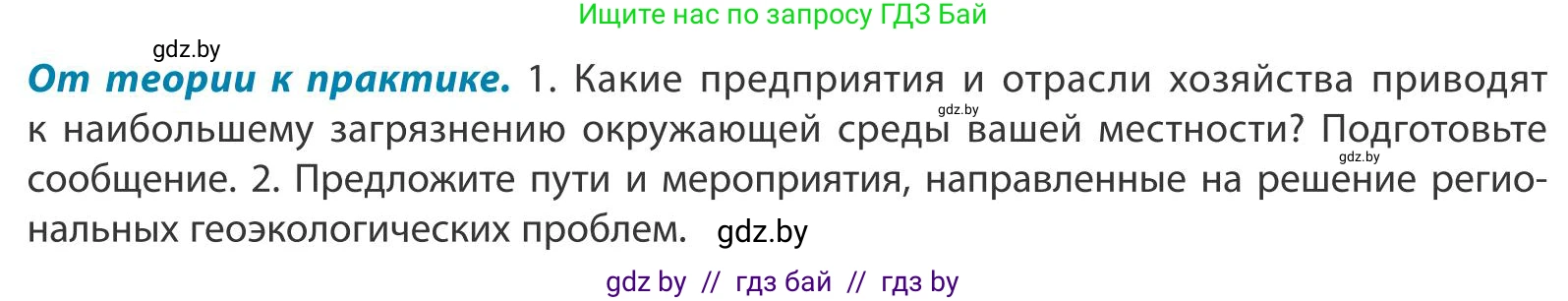 Ищите нас по запросу ГДЗ Бай

gdz.by

**От теории к практике.** 1. Какие предприятия и отрасли хозяйства приводят к наибольшему загрязнению окружающей среды gdz.by вашей местности? Подготовьте gdz.by сообщение. 2. Предложите пути и мероприятия, направленные на решение региональных геоэкологических проблем. gdz.by

gdz by // гдз бай // гдз by